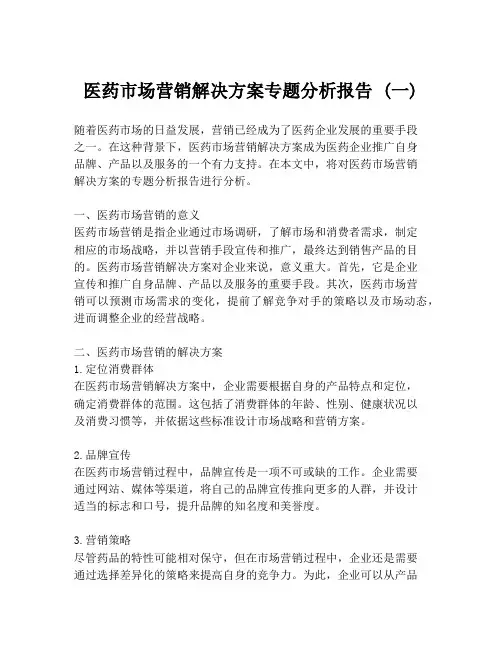 医药市场营销解决方案专题分析报告（一）

随着医药市场的日益发展，营销已经成为了医药企业发展的重要手段之一。在这种背景下，医药市场营销解决方案成为医药企业推广自身品牌、产品以及服务的一个有力支持。在本文中，将对医药市场营销解决方案的专题分析报告进行分析。

一、医药市场营销的意义
医药市场营销是指企业通过市场调研，了解市场和消费者需求，制定相应的市场战略，并以营销手段宣传和推广，最终达到销售产品的目的。医药市场营销解决方案对企业来说，意义重大。首先，它是企业宣传和推广自身品牌、产品以及服务的重要手段。其次，医药市场营销可以预测市场需求的变化，提前了解竞争对手的策略以及市场动态，进而调整企业的经营战略。

二、医药市场营销的解决方案
1. 定位消费群体
在医药市场营销解决方案中，企业需要根据自身的产品特点和定位，确定消费群体的范围。这包括了消费群体的年龄、性别、健康状况以及消费习惯等，并依据这些标准设计市场战略和营销方案。

2. 品牌宣传
在医药市场营销过程中，品牌宣传是一项不可或缺的工作。企业需要通过网站、媒体等渠道，将自己的品牌宣传推向更多的人群，并设计适当的标志和口号，提升品牌的知名度和美誉度。

3. 营销策略
尽管药品的特性可能相对保守，但在市场营销过程中，企业还是需要通过选择差异化的策略来提高自身的竞争力。为此，企业可以从产品